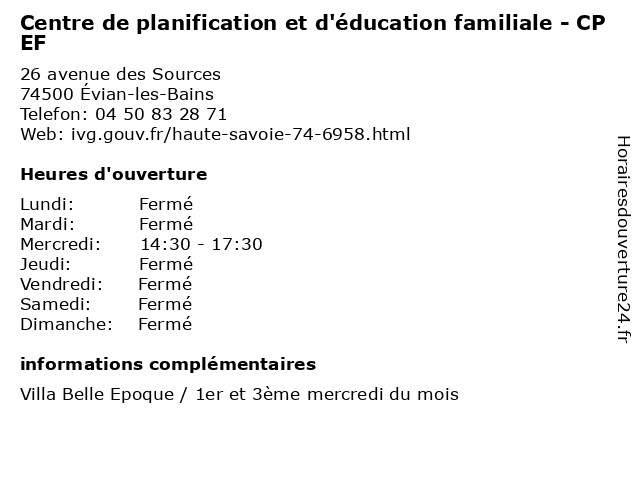 Centre de planification et d'éducation familiale - CP EF

26 avenue des Sources
74500 Évian-les-Bains
Telefon: 04 50 83 28 71
Web: ivg.gouv.fr/haute-savoie-74-6958.html

Heures d'ouverture

Lundi: Fermé
Mardi: Fermé
Mercredi: 14:30 - 17:30
Jeudi: Fermé
Vendredi: Fermé
Samedi: Fermé
Dimanche: Fermé

informations complémentaires

Villa Belle Epoque / 1er et 3ème mercredi du mois

Horairesdouverture24.fr